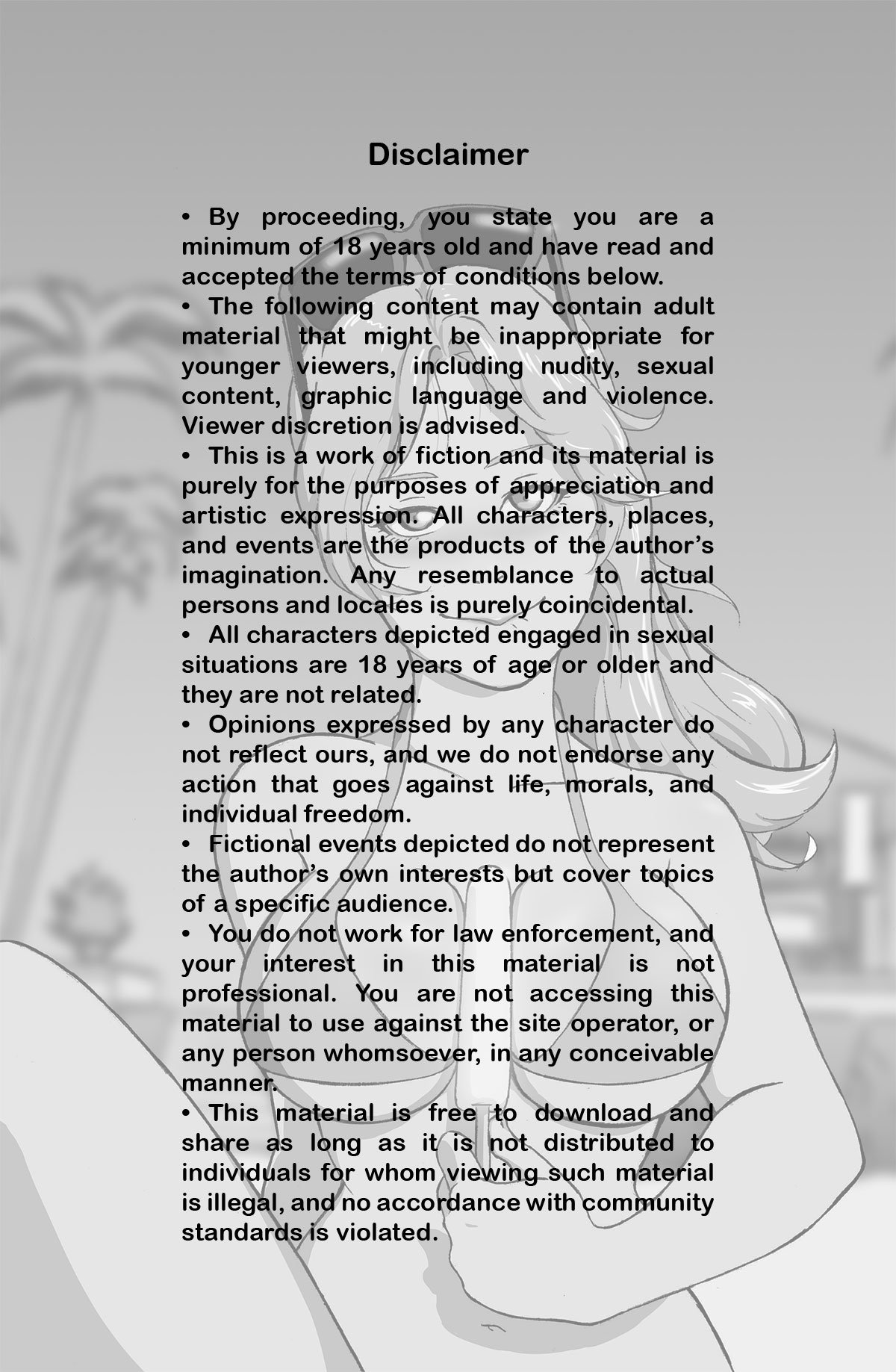 Disclaimer

• By proceeding, you state you are a minimum of 18 years old and have read and accepted the terms of conditions below.
• The following content may contain adult material that might be inappropriate for younger viewers, including nudity, sexual content, graphic language and violence. Viewer discretion is advised.
• This is a work of fiction and its material is purely for the purposes of appreciation and artistic expression. All characters, places, and events are the products of the author's imagination. Any resemblance to actual persons and locales is purely coincidental.
• All characters depicted engaged in sexual situations are 18 years of age or older and they are not related.
• Opinions expressed by any character do not reflect ours, and we do not endorse any action that goes against life, morals, and individual freedom.
• Fictional events depicted do not represent the author's own interests but cover topics of a specific audience.
• You do not work for law enforcement, and your interest in this material is not professional. You are not accessing this material to use against the site operator, or any person whomsoever, in any conceivable manner.
• This material is free to download and share as long as it is not distributed to individuals for whom viewing such material is illegal, and no accordance with community standards is violated.